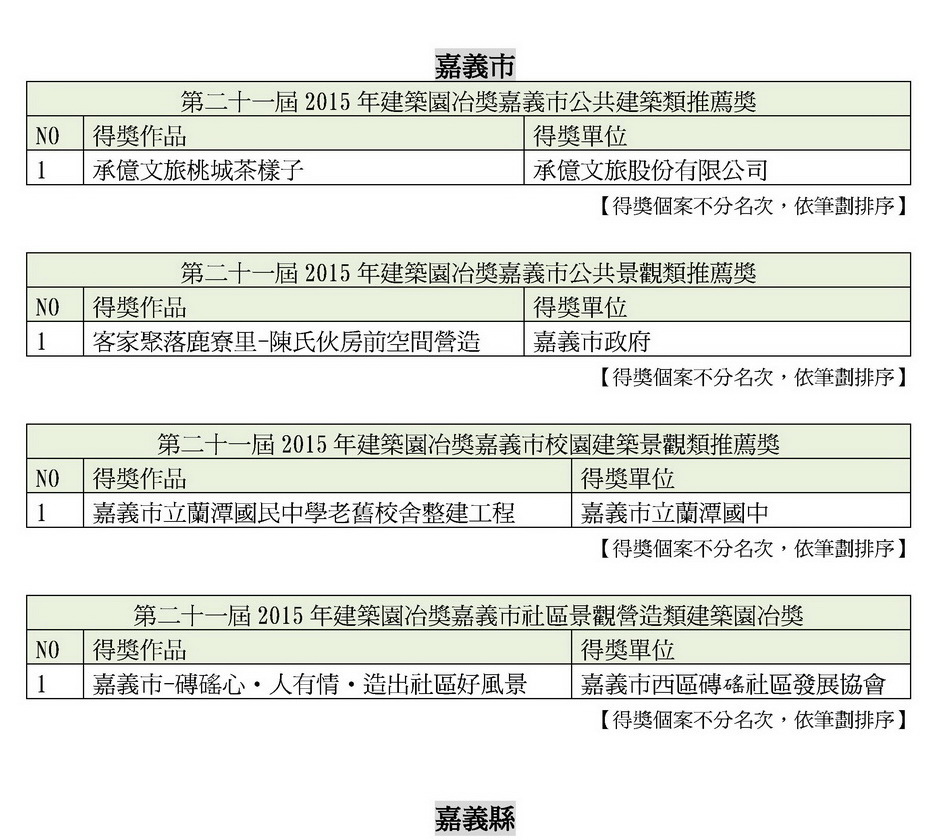 嘉義市

| 第二十一屆 2015 年建築園冶獎嘉義市公共建築類推薦獎 | | |
|---|---|---|
| NO | 得獎作品 | 得獎單位 |
| 1 | 承億文旅桃城茶樣子 | 承億文旅股份有限公司 |

【得獎個案不分名次，依筆劃排序】

| 第二十一屆 2015 年建築園冶獎嘉義市公共景觀類推薦獎 | | |
|---|---|---|
| NO | 得獎作品 | 得獎單位 |
| 1 | 客家聚落鹿寮里-陳氏伙房前空間營造 | 嘉義市政府 |

【得獎個案不分名次，依筆劃排序】

| 第二十一屆 2015 年建築園冶獎嘉義市校園建築景觀類推薦獎 | | |
|---|---|---|
| NO | 得獎作品 | 得獎單位 |
| 1 | 嘉義市立蘭潭國民中學老舊校舍整建工程 | 嘉義市立蘭潭國中 |

【得獎個案不分名次，依筆劃排序】

| 第二十一屆 2015 年建築園冶獎嘉義市社區景觀營造類建築園冶獎 | | |
|---|---|---|
| NO | 得獎作品 | 得獎單位 |
| 1 | 嘉義市-磚磘心・人有情・造出社區好風景 | 嘉義市西區磚磘社區發展協會 |

【得獎個案不分名次，依筆劃排序】

嘉義縣